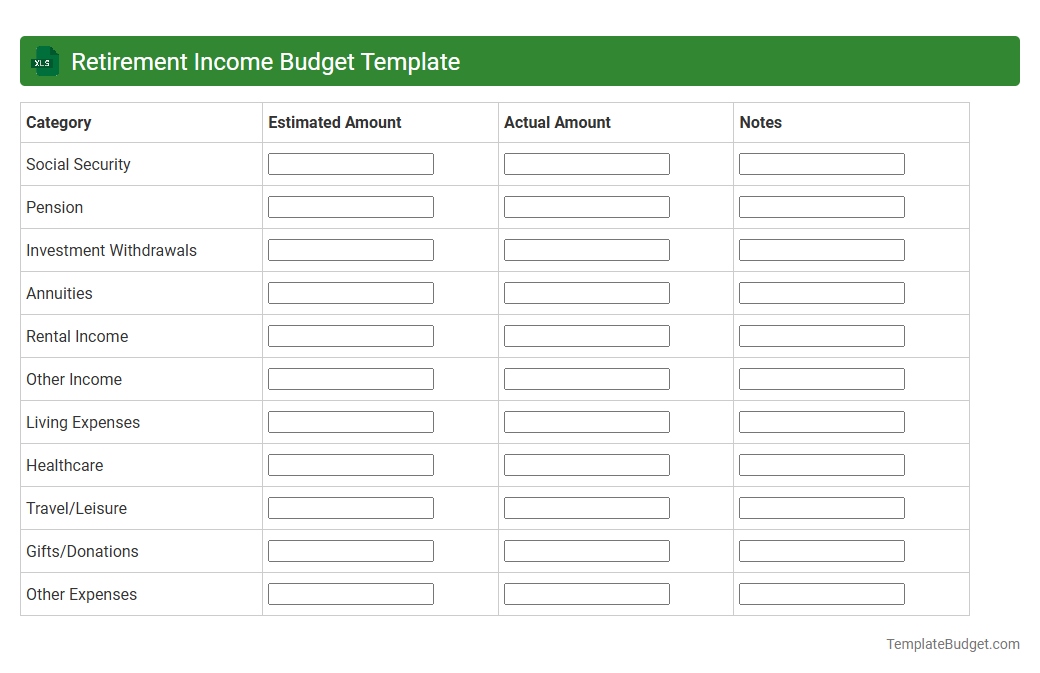 XLS

Retirement Income Budget Template

| Category | Estimated Amount | Actual Amount | Notes |
|---|---|---|---|
| Social Security | | | |
| Pension | | | |
| Investment Withdrawals | | | |
| Annuities | | | |
| Rental Income | | | |
| Other Income | | | |
| Living Expenses | | | |
| Healthcare | | | |
| Travel/Leisure | | | |
| Gifts/Donations | | | |
| Other Expenses | | | |

TemplateBudget.com